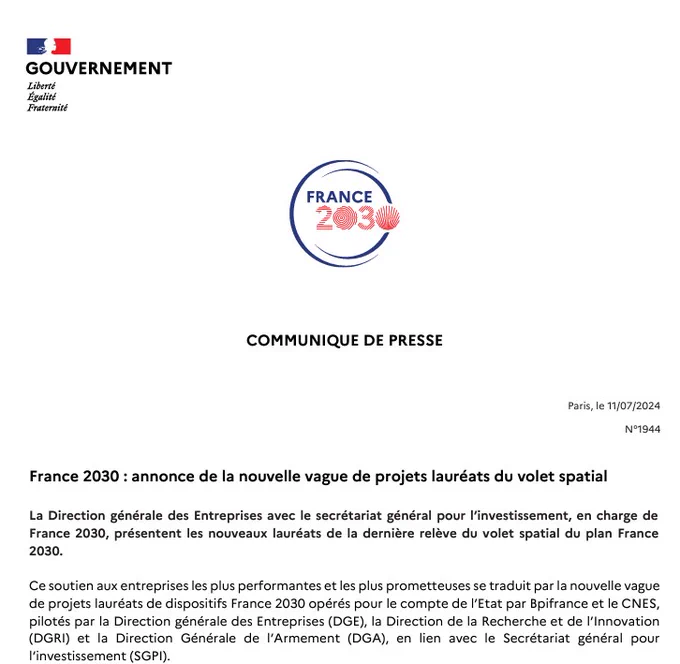 GOUVERNEMENT
Liberté
Égalité
Fraternité

FRANCE
2030

COMMUNIQUE DE PRESSE

Paris, le 11/07/2024

N°1944

France 2030 : annonce de la nouvelle vague de projets lauréats du volet spatial

La Direction générale des Entreprises avec le secrétariat général pour l'investissement, en charge de France 2030, présentent les nouveaux lauréats de la dernière relève du volet spatial du plan France 2030.

Ce soutien aux entreprises les plus performantes et les plus prometteuses se traduit par la nouvelle vague de projets lauréats de dispositifs France 2030 opérés pour le compte de l'Etat par Bpifrance et le CNES, pilotés par la Direction générale des Entreprises (DGE), la Direction de la Recherche et de l'Innovation (DGRI) et la Direction Générale de l'Armement (DGA), en lien avec le Secrétariat général pour l'investissement (SGPI).